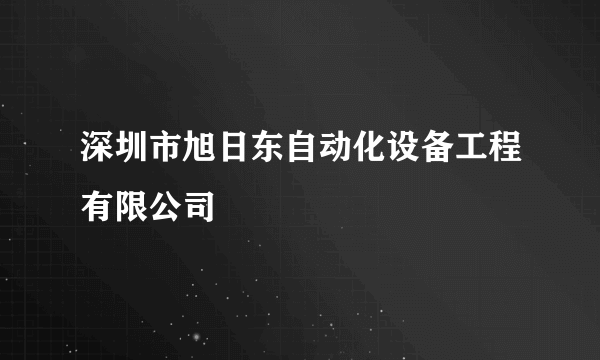 深圳市旭日东自动化设备工程有限公司